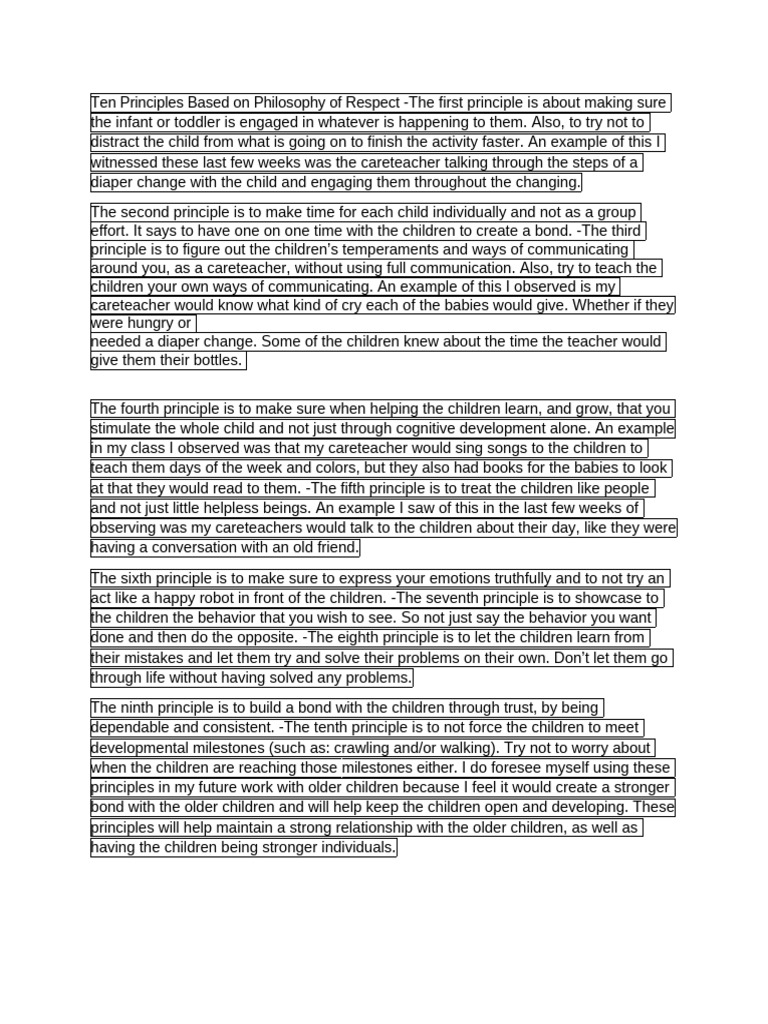 Ten Principles Based on Philosophy of Respect -The first principle is about making sure the infant or toddler is engaged in whatever is happening to them. Also, to try not to distract the child from what is going on to finish the activity faster. An example of this I witnessed these last few weeks was the careteacher talking through the steps of a diaper change with the child and engaging them throughout the changing.

The second principle is to make time for each child individually and not as a group effort. It says to have one on one time with the children to create a bond. -The third principle is to figure out the children's temperaments and ways of communicating around you, as a careteacher, without using full communication. Also, try to teach the children your own ways of communicating. An example of this I observed is my careteacher would know what kind of cry each of the babies would give. Whether if they were hungry or
needed a diaper change. Some of the children knew about the time the teacher would give them their bottles.

The fourth principle is to make sure when helping the children learn, and grow, that you stimulate the whole child and not just through cognitive development alone. An example in my class I observed was that my careteacher would sing songs to the children to teach them days of the week and colors, but they also had books for the babies to look at that they would read to them. -The fifth principle is to treat the children like people and not just little helpless beings. An example I saw of this in the last few weeks of observing was my careteachers would talk to the children about their day, like they were having a conversation with an old friend.

The sixth principle is to make sure to express your emotions truthfully and to not try an act like a happy robot in front of the children. -The seventh principle is to showcase to the children the behavior that you wish to see. So not just say the behavior you want done and then do the opposite. -The eighth principle is to let the children learn from their mistakes and let them try and solve their problems on their own. Don't let them go through life without having solved any problems.

The ninth principle is to build a bond with the children through trust, by being dependable and consistent. -The tenth principle is to not force the children to meet developmental milestones (such as: crawling and/or walking). Try not to worry about when the children are reaching those milestones either. I do foresee myself using these principles in my future work with older children because I feel it would create a stronger bond with the older children and will help keep the children open and developing. These principles will help maintain a strong relationship with the older children, as well as having the children being stronger individuals.